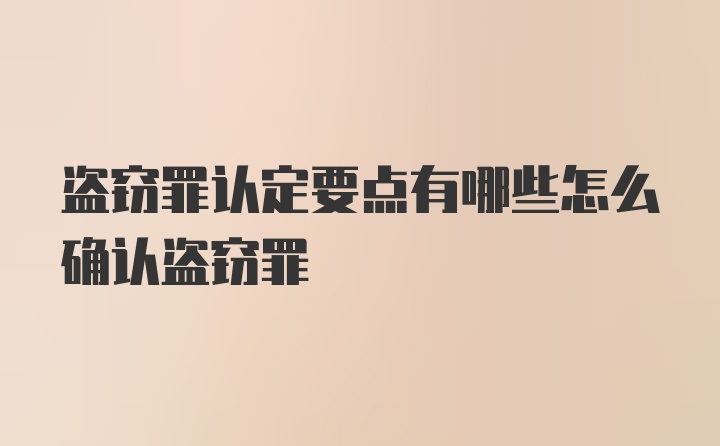 盗窃罪认定要点有哪些怎么确认盗窃罪